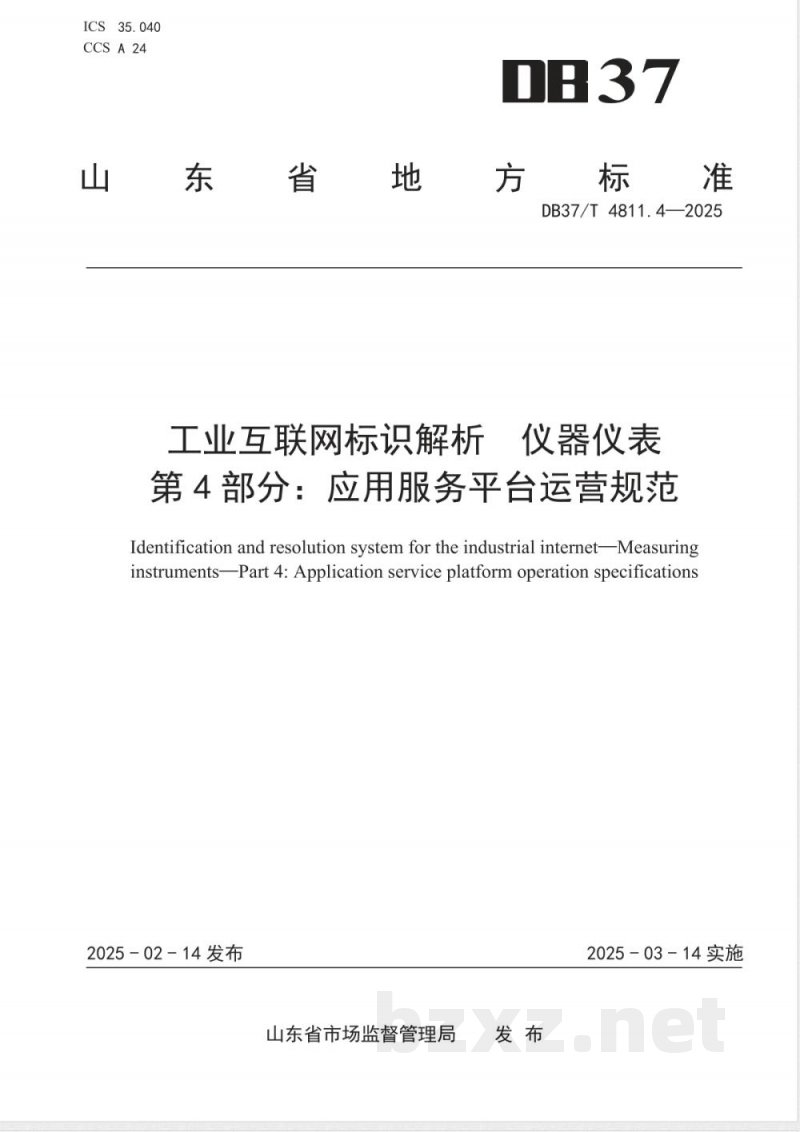 ICS 35.040
CCS A 24

DB37

山东省地方标准

DB37/T 4811.4—2025

工业互联网标识解析 仪器仪表
第4部分：应用服务平台运营规范

Identification and resolution system for the industrial internet—Measuring instruments—Part 4: Application service platform operation specifications

2025-02-14发布 2025-03-14实施

山东省市场监督管理局 发布

bzxz.net